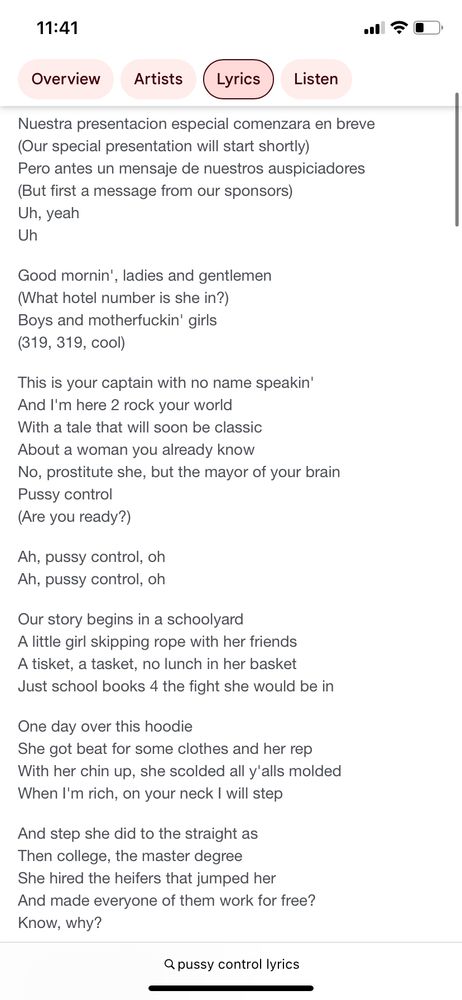 11:41

Overview Artists Lyrics Listen

Nuestra presentacion especial comenzara en breve
(Our special presentation will start shortly)
Pero antes un mensaje de nuestros auspiciadores
(But first a message from our sponsors)
Uh, yeah
Uh

Good mornin', ladies and gentlemen
(What hotel number is she in?)
Boys and motherfuckin' girls
(319, 319, cool)

This is your captain with no name speakin'
And I'm here 2 rock your world
With a tale that will soon be classic
About a woman you already know
No, prostitute she, but the mayor of your brain
Pussy control
(Are you ready?)

Ah, pussy control, oh
Ah, pussy control, oh

Our story begins in a schoolyard
A little girl skipping rope with her friends
A tisket, a tasket, no lunch in her basket
Just school books 4 the fight she would be in

One day over this hoodie
She got beat for some clothes and her rep
With her chin up, she scolded all y'alls molded
When I'm rich, on your neck I will step

And step she did to the straight as
Then college, the master degree
She hired the heifers that jumped her
And made everyone of them work for free?
Know, why?

pussy control lyrics